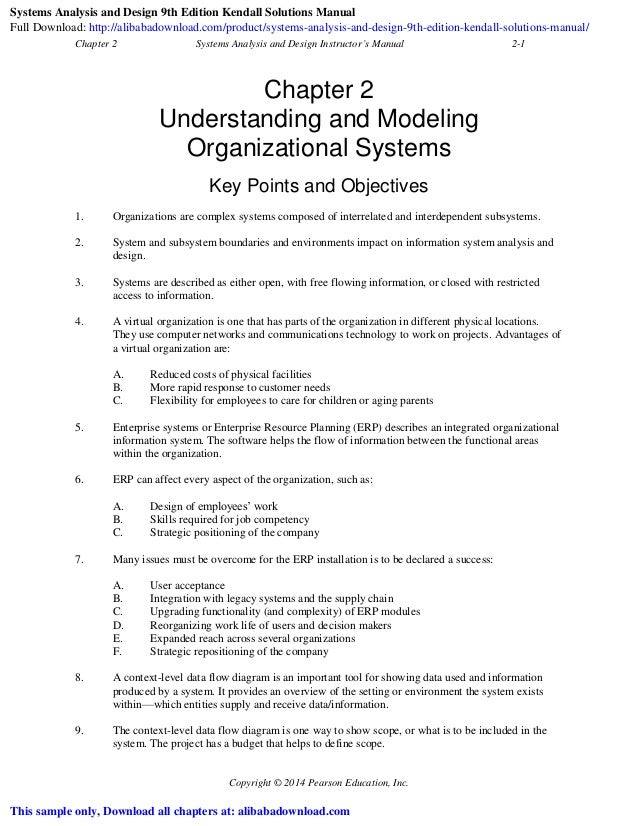 Systems Analysis and Design 9th Edition Kendall Solutions Manual
Full Download: http://alibabadownload.com/product/systems-analysis-and-design-9th-edition-kendall-solutions-manual/

Chapter 2 Systems Analysis and Design Instructor's Manual 2-1

Chapter 2
Understanding and Modeling Organizational Systems

Key Points and Objectives

1. Organizations are complex systems composed of interrelated and interdependent subsystems.

2. System and subsystem boundaries and environments impact on information system analysis and design.

3. Systems are described as either open, with free flowing information, or closed with restricted access to information.

4. A virtual organization is one that has parts of the organization in different physical locations. They use computer networks and communications technology to work on projects. Advantages of a virtual organization are:

A. Reduced costs of physical facilities
B. More rapid response to customer needs
C. Flexibility for employees to care for children or aging parents

5. Enterprise systems or Enterprise Resource Planning (ERP) describes an integrated organizational information system. The software helps the flow of information between the functional areas within the organization.

6. ERP can affect every aspect of the organization, such as:

A. Design of employees' work
B. Skills required for job competency
C. Strategic positioning of the company

7. Many issues must be overcome for the ERP installation is to be declared a success:

A. User acceptance
B. Integration with legacy systems and the supply chain
C. Upgrading functionality (and complexity) of ERP modules
D. Reorganizing work life of users and decision makers
E. Expanded reach across several organizations
F. Strategic repositioning of the company

8. A context-level data flow diagram is an important tool for showing data used and information produced by a system. It provides an overview of the setting or environment the system exists within—which entities supply and receive data/information.

9. The context-level data flow diagram is one way to show scope, or what is to be included in the system. The project has a budget that helps to define scope.

Copyright © 2014 Pearson Education, Inc.

This sample only, Download all chapters at: alibabadownload.com